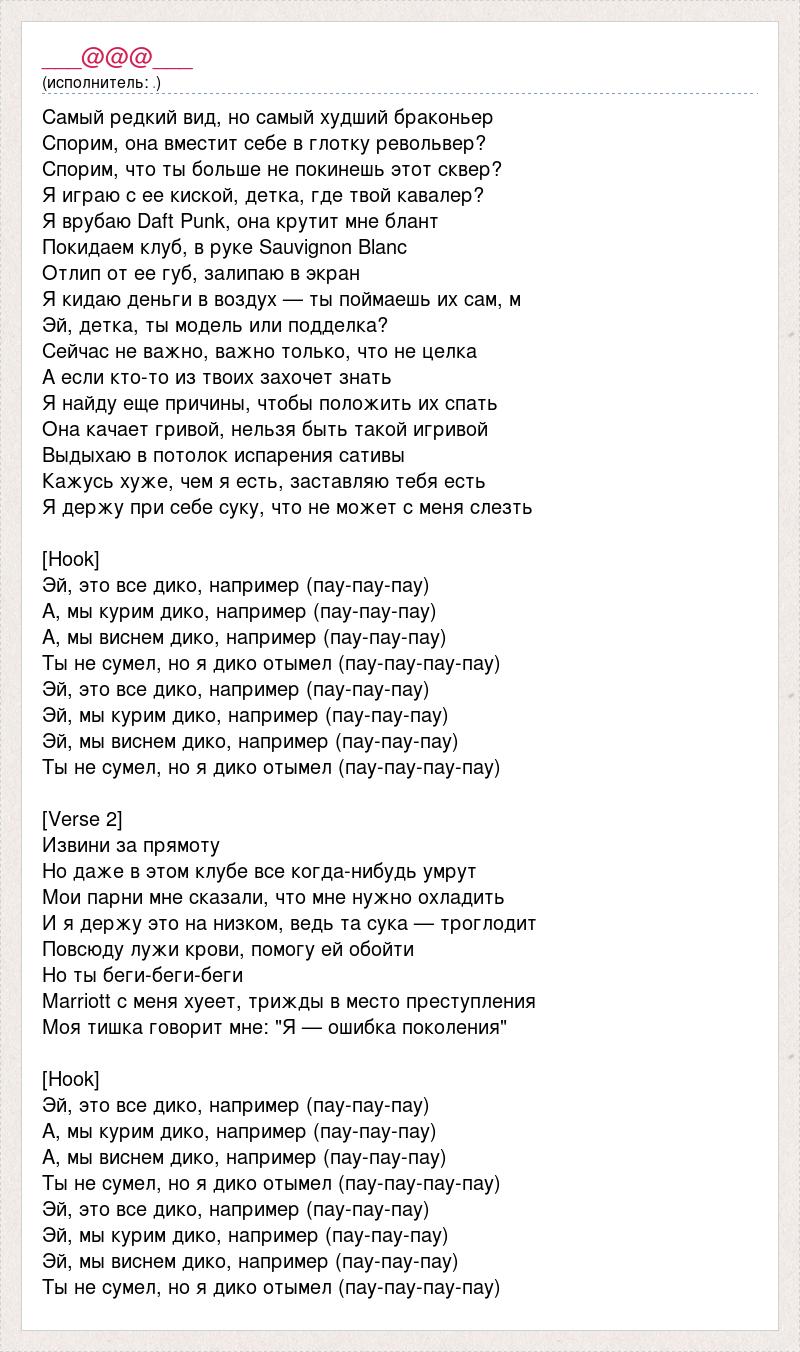 ___@@@___
(исполнитель: .)

Самый редкий вид, но самый худший браконьер
Спорим, она вместит себе в глотку револьвер?
Спорим, что ты больше не покинешь этот сквер?
Я играю с ее киской, детка, где твой кавалер?
Я врубаю Daft Punk, она крутит мне блант
Покидаем клуб, в руке Sauvignon Blanc
Отлип от ее губ, залипаю в экран
Я кидаю деньги в воздух — ты поймаешь их сам, м
Эй, детка, ты модель или подделка?
Сейчас не важно, важно только, что не целка
А если кто-то из твоих захочет знать
Я найду еще причины, чтобы положить их спать
Она качает гривой, нельзя быть такой игривой
Выдыхаю в потолок испарения сативы
Кажусь хуже, чем я есть, заставляю тебя есть
Я держу при себе суку, что не может с меня слезть

[Hook]
Эй, это все дико, например (пау-пау-пау)
А, мы курим дико, например (пау-пау-пау)
А, мы виснем дико, например (пау-пау-пау)
Ты не сумел, но я дико отымел (пау-пау-пау-пау)
Эй, это все дико, например (пау-пау-пау)
Эй, мы курим дико, например (пау-пау-пау)
Эй, мы виснем дико, например (пау-пау-пау)
Ты не сумел, но я дико отымел (пау-пау-пау-пау)

[Verse 2]
Извини за прямоту
Но даже в этом клубе все когда-нибудь умрут
Мои парни мне сказали, что мне нужно охладить
И я держу это на низком, ведь та сука — троглодит
Повсюду лужи крови, помогу ей обойти
Но ты беги-беги-беги
Marriott с меня хуеет, трижды в место преступления
Моя тишка говорит мне: "Я — ошибка поколения"

[Hook]
Эй, это все дико, например (пау-пау-пау)
А, мы курим дико, например (пау-пау-пау)
А, мы виснем дико, например (пау-пау-пау)
Ты не сумел, но я дико отымел (пау-пау-пау-пау)
Эй, это все дико, например (пау-пау-пау)
Эй, мы курим дико, например (пау-пау-пау)
Эй, мы виснем дико, например (пау-пау-пау)
Ты не сумел, но я дико отымел (пау-пау-пау-пау)